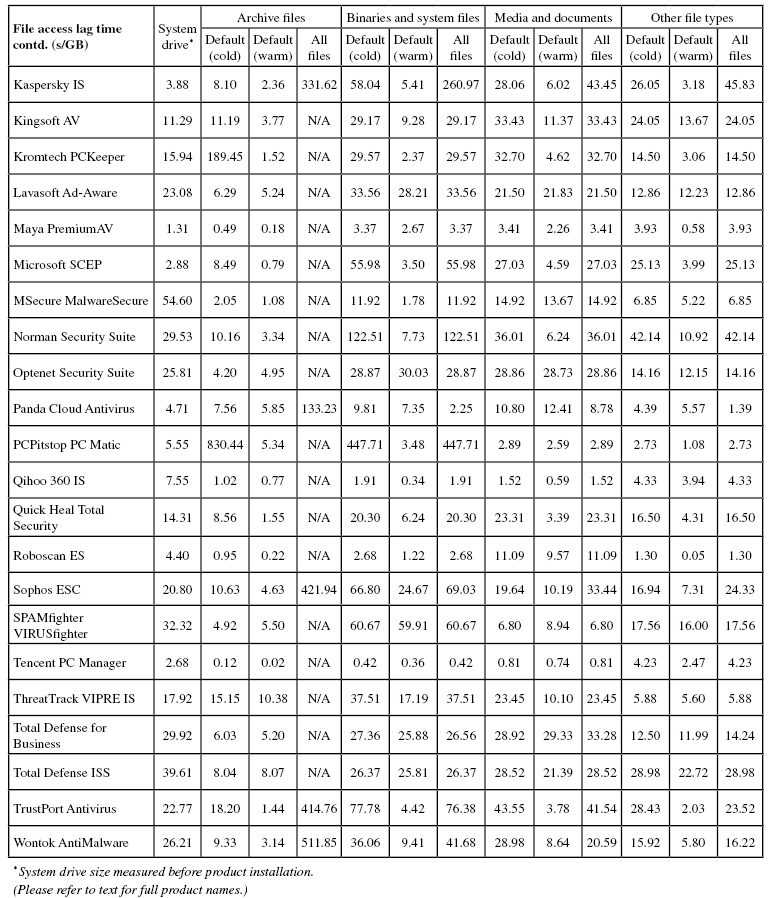 | File access lag time contd. (s/GB) | System drive* | Archive files Default (cold) | Archive files Default (warm) | Archive files All files | Binaries and system files Default (cold) | Binaries and system files Default (warm) | Binaries and system files All files | Media and documents Default (cold) | Media and documents Default (warm) | Media and documents All files | Other file types Default (cold) | Other file types Default (warm) | Other file types All files |
|---|---|---|---|---|---|---|---|---|---|---|---|---|---|
| Kaspersky IS | 3.88 | 8.10 | 2.36 | 331.62 | 58.04 | 5.41 | 260.97 | 28.06 | 6.02 | 43.45 | 26.05 | 3.18 | 45.83 |
| Kingsoft AV | 11.29 | 11.19 | 3.77 | N/A | 29.17 | 9.28 | 29.17 | 33.43 | 11.37 | 33.43 | 24.05 | 13.67 | 24.05 |
| Kromtech PCKeeper | 15.94 | 189.45 | 1.52 | N/A | 29.57 | 2.37 | 29.57 | 32.70 | 4.62 | 32.70 | 14.50 | 3.06 | 14.50 |
| Lavasoft Ad-Aware | 23.08 | 6.29 | 5.24 | N/A | 33.56 | 28.21 | 33.56 | 21.50 | 21.83 | 21.50 | 12.86 | 12.23 | 12.86 |
| Maya PremiumAV | 1.31 | 0.49 | 0.18 | N/A | 3.37 | 2.67 | 3.37 | 3.41 | 2.26 | 3.41 | 3.93 | 0.58 | 3.93 |
| Microsoft SCEP | 2.88 | 8.49 | 0.79 | N/A | 55.98 | 3.50 | 55.98 | 27.03 | 4.59 | 27.03 | 25.13 | 3.99 | 25.13 |
| MSecure MalwareSecure | 54.60 | 2.05 | 1.08 | N/A | 11.92 | 1.78 | 11.92 | 14.92 | 13.67 | 14.92 | 6.85 | 5.22 | 6.85 |
| Norman Security Suite | 29.53 | 10.16 | 3.34 | N/A | 122.51 | 7.73 | 122.51 | 36.01 | 6.24 | 36.01 | 42.14 | 10.92 | 42.14 |
| Optenet Security Suite | 25.81 | 4.20 | 4.95 | N/A | 28.87 | 30.03 | 28.87 | 28.86 | 28.73 | 28.86 | 14.16 | 12.15 | 14.16 |
| Panda Cloud Antivirus | 4.71 | 7.56 | 5.85 | 133.23 | 9.81 | 7.35 | 2.25 | 10.80 | 12.41 | 8.78 | 4.39 | 5.57 | 1.39 |
| PCPitstop PC Matic | 5.55 | 830.44 | 5.34 | N/A | 447.71 | 3.48 | 447.71 | 2.89 | 2.59 | 2.89 | 2.73 | 1.08 | 2.73 |
| Qihoo 360 IS | 7.55 | 1.02 | 0.77 | N/A | 1.91 | 0.34 | 1.91 | 1.52 | 0.59 | 1.52 | 4.33 | 3.94 | 4.33 |
| Quick Heal Total Security | 14.31 | 8.56 | 1.55 | N/A | 20.30 | 6.24 | 20.30 | 23.31 | 3.39 | 23.31 | 16.50 | 4.31 | 16.50 |
| Roboscan ES | 4.40 | 0.95 | 0.22 | N/A | 2.68 | 1.22 | 2.68 | 11.09 | 9.57 | 11.09 | 1.30 | 0.05 | 1.30 |
| Sophos ESC | 20.80 | 10.63 | 4.63 | 421.94 | 66.80 | 24.67 | 69.03 | 19.64 | 10.19 | 33.44 | 16.94 | 7.31 | 24.33 |
| SPAMfighter VIRUSfighter | 32.32 | 4.92 | 5.50 | N/A | 60.67 | 59.91 | 60.67 | 6.80 | 8.94 | 6.80 | 17.56 | 16.00 | 17.56 |
| Tencent PC Manager | 2.68 | 0.12 | 0.02 | N/A | 0.42 | 0.36 | 0.42 | 0.81 | 0.74 | 0.81 | 4.23 | 2.47 | 4.23 |
| ThreatTrack VIPRE IS | 17.92 | 15.15 | 10.38 | N/A | 37.51 | 17.19 | 37.51 | 23.45 | 10.10 | 23.45 | 5.88 | 5.60 | 5.88 |
| Total Defense for Business | 29.92 | 6.03 | 5.20 | N/A | 27.36 | 25.88 | 26.56 | 28.92 | 29.33 | 33.28 | 12.50 | 11.99 | 14.24 |
| Total Defense ISS | 39.61 | 8.04 | 8.07 | N/A | 26.37 | 25.81 | 26.37 | 28.52 | 21.39 | 28.52 | 28.98 | 22.72 | 28.98 |
| TrustPort Antivirus | 22.77 | 18.20 | 1.44 | 414.76 | 77.78 | 4.42 | 76.38 | 43.55 | 3.78 | 41.54 | 28.43 | 2.03 | 23.52 |
| Wontok AntiMalware | 26.21 | 9.33 | 3.14 | 511.85 | 36.06 | 9.41 | 41.68 | 28.98 | 8.64 | 20.59 | 15.92 | 5.80 | 16.22 |

*System drive size measured before product installation.
(Please refer to text for full product names.)